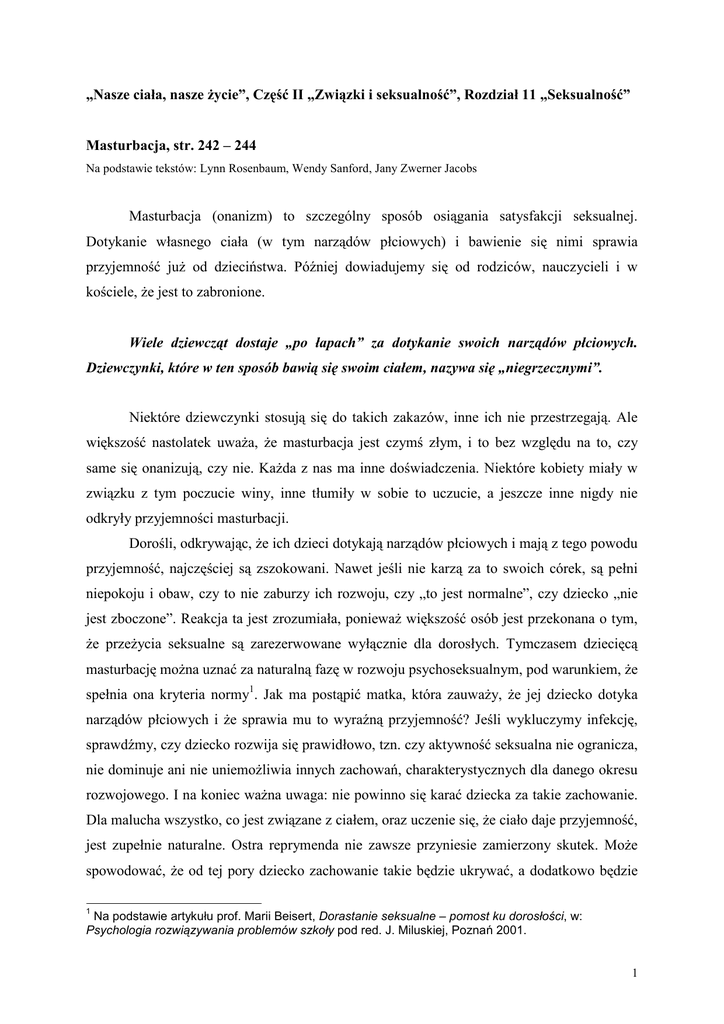 „Nasze ciała, nasze życie”, Część II „Związki i seksualność”, Rozdział 11 „Seksualność”

Masturbacja, str. 242 – 244

Na podstawie tekstów: Lynn Rosenbaum, Wendy Sanford, Jany Zwerner Jacobs

Masturbacja (onanizm) to szczególny sposób osiągania satysfakcji seksualnej. Dotykanie własnego ciała (w tym narządów płciowych) i bawienie się nimi sprawia przyjemność już od dzieciństwa. Później dowiadujemy się od rodziców, nauczycieli i w kościele, że jest to zabronione.

Wiele dziewcząt dostaje „po łapach” za dotykanie swoich narządów płciowych. Dziewczynki, które w ten sposób bawią się swoim ciałem, nazywa się „niegrzecznymi”.

Niektóre dziewczynki stosują się do takich zakazów, inne ich nie przestrzegają. Ale większość nastolatek uważa, że masturbacja jest czymś złym, i to bez względu na to, czy same się onanizują, czy nie. Każda z nas ma inne doświadczenia. Niektóre kobiety miały w związku z tym poczucie winy, inne tłumiły w sobie to uczucie, a jeszcze inne nigdy nie odkryły przyjemności masturbacji.

Dorośli, odkrywając, że ich dzieci dotykają narządów płciowych i mają z tego powodu przyjemność, najczęściej są zszokowani. Nawet jeśli nie karzą za to swoich córek, są pełni niepokoju i obaw, czy to nie zaburzy ich rozwoju, czy „to jest normalne”, czy dziecko „nie jest zboczone”. Reakcja ta jest zrozumiała, ponieważ większość osób jest przekonana o tym, że przeżycia seksualne są zarezerwowane wyłącznie dla dorosłych. Tymczasem dziecięcą masturbację można uznać za naturalną fazę w rozwoju psychoseksualnym, pod warunkiem, że spełnia ona kryteria normy$^1$. Jak ma postąpić matka, która zauważy, że jej dziecko dotyka narządów płciowych i że sprawia mu to wyraźną przyjemność? Jeśli wykluczymy infekcję, sprawdźmy, czy dziecko rozwija się prawidłowo, tzn. czy aktywność seksualna nie ogranicza, nie dominuje ani nie uniemożliwia innych zachowań, charakterystycznych dla danego okresu rozwojowego. I na koniec ważna uwaga: nie powinno się karać dziecka za takie zachowanie. Dla malucha wszystko, co jest związane z ciałem, oraz uczenie się, że ciało daje przyjemność, jest zupełnie naturalne. Ostra reprymenda nie zawsze przyniesie zamierzony skutek. Może spowodować, że od tej pory dziecko zachowanie takie będzie ukrywać, a dodatkowo będzie

$^1$ Na podstawie artykułu prof. Marii Beisert, Dorastanie seksualne – pomost ku dorosłości, w: Psychologia rozwiązywania problemów szkoły pod red. J. Miluskiej, Poznań 2001.

1